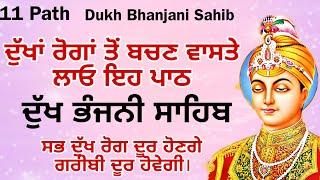 11 Path Dukh Bhanjani Sahib

ਦੁੱਖਾਂ ਰੋਗਾਂ ਤੋਂ ਬਚਣ ਵਾਸਤੇ ਲਾਓ ਇਹ ਪਾਠ

ਦੁੱਖ ਭੰਜਨੀ ਸਾਹਿਬ

ਸਭ ਦੁੱਖ ਰੋਗ ਦੂਰ ਹੋਣਗੇ ਗਰੀਬੀ ਦੂਰ ਹੋਵੇਗੀ।